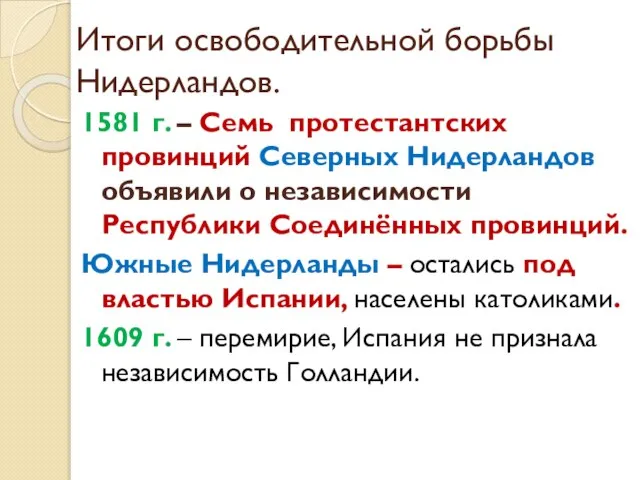 Итоги освободительной борьбы Нидерландов.

1581 г. – Семь протестантских провинций Северных Нидерландов объявили о независимости Республики Соединённых провинций.

Южные Нидерланды – остались под властью Испании, населены католиками.

1609 г. – перемирие, Испания не признала независимость Голландии.